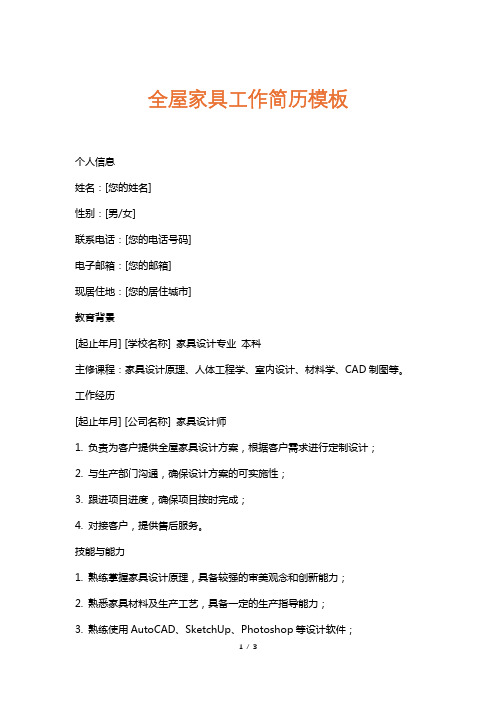 全屋家具工作简历模板

个人信息

姓名：[您的姓名]

性别：[男/女]

联系电话：[您的电话号码]

电子邮箱：[您的邮箱]

现居住地：[您的居住城市]

教育背景

[起止年月] [学校名称] 家具设计专业 本科

主修课程：家具设计原理、人体工程学、室内设计、材料学、CAD 制图等。

工作经历

[起止年月] [公司名称] 家具设计师

1. 负责为客户提供全屋家具设计方案，根据客户需求进行定制设计；

2. 与生产部门沟通，确保设计方案的可实施性；

3. 跟进项目进度，确保项目按时完成；

4. 对接客户，提供售后服务。

技能与能力

1. 熟练掌握家具设计原理，具备较强的审美观念和创新能力；

2. 熟悉家具材料及生产工艺，具备一定的生产指导能力；

3. 熟练使用 AutoCAD、SketchUp、Photoshop 等设计软件；

1 / 3